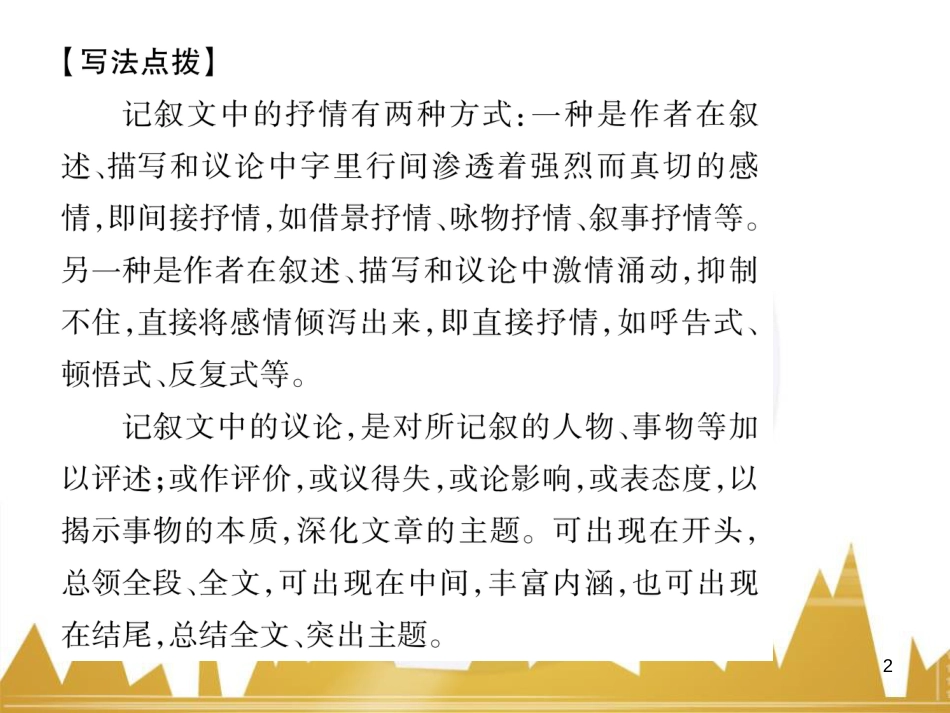 【写法点拨】

记叙文中的抒情有两种方式：一种是作者在叙述、描写和议论中字里行间渗透着强烈而真切的感情，即间接抒情，如借景抒情、咏物抒情、叙事抒情等。另一种是作者在叙述、描写和议论中激情涌动，抑制不住，直接将感情倾泻出来，即直接抒情，如呼告式、顿悟式、反复式等。

记叙文中的议论，是对所记叙的人物、事物等加以评述；或作评价，或议得失，或论影响，或表态度，以揭示事物的本质，深化文章的主题。可出现在开头，总领全段、全文，可出现在中间，丰富内涵，也可出现在结尾，总结全文、突出主题。

2